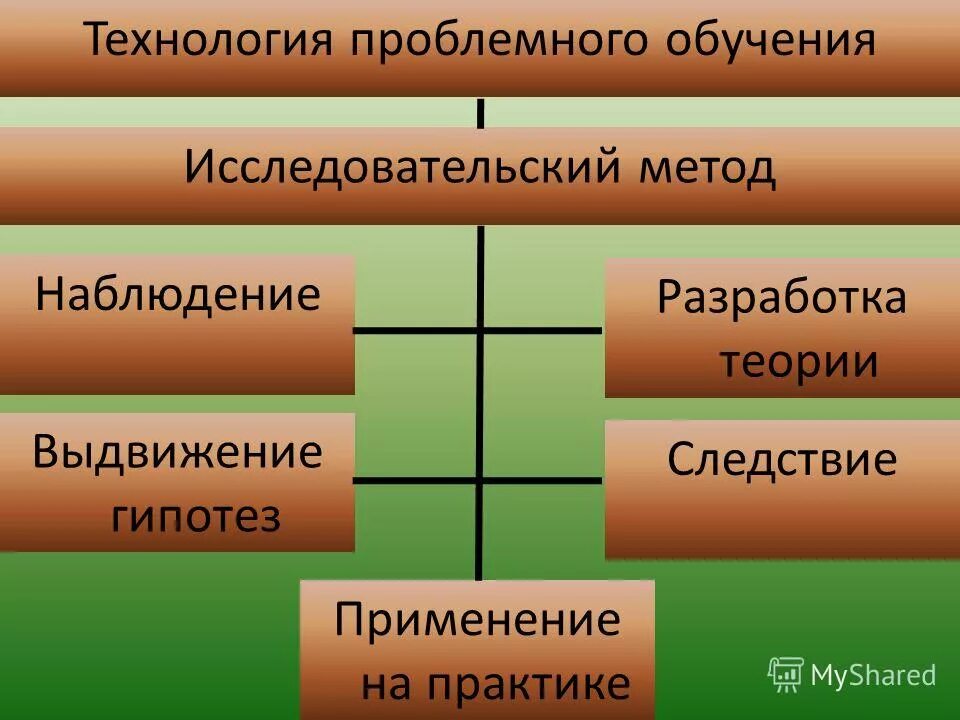 Технология проблемного обучения

Исследовательский метод

Наблюдение

Разработка теории

Выдвижение гипотез

Следствие

Применение на практике

MyShared